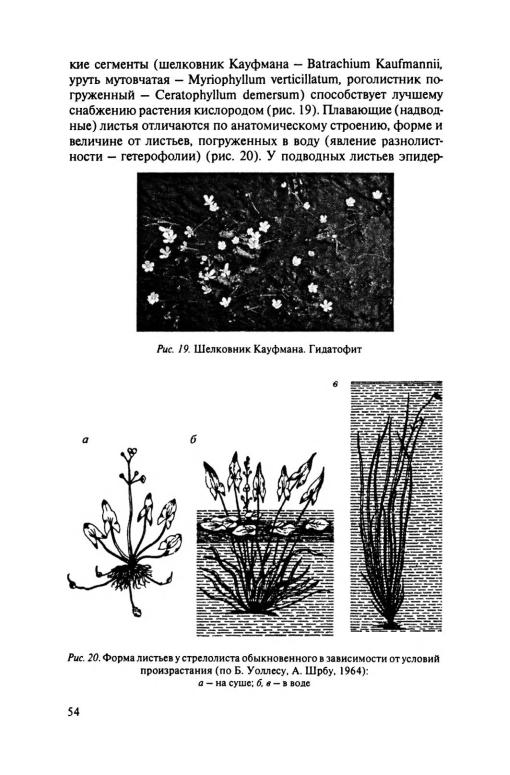 кие сегменты (шелковник Кауфмана – Batrachium Kaufmannii, уруть мутовчатая – Myriophyllum verticillatum, роголистник погруженный – Ceratophyllum demersum) способствует лучшему снабжению растения кислородом (рис. 19). Плавающие (надводные) листья отличаются по анатомическому строению, форме и величине от листьев, погруженных в воду (явление разнолистности – гетерофолии) (рис. 20). У подводных листьев эпидер-

Рис. 19. Шелковник Кауфмана. Гидатофит

а

б

в

Рис. 20. Форма листьев у стрелолиста обыкновенного в зависимости от условий произрастания (по Б. Уоллесу, А. Шрбу, 1964):
а – на суше; б, в – в воде

54